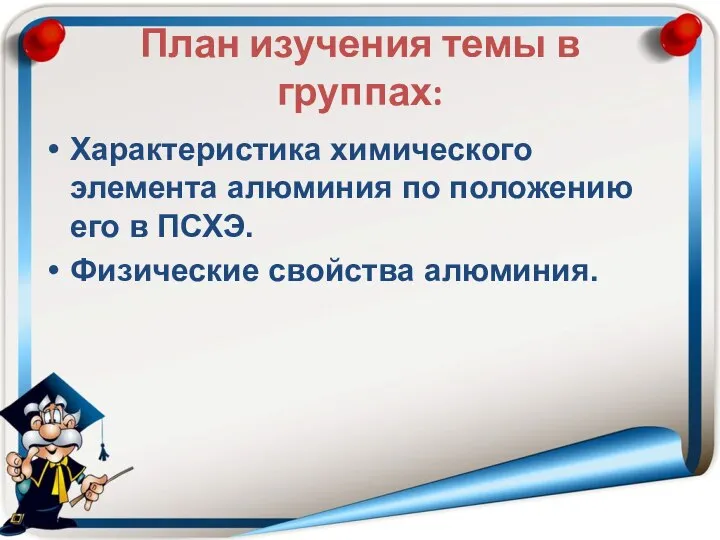 План изучения темы в группах:

• Характеристика химического элемента алюминия по положению его в ПСХЭ.
• Физические свойства алюминия.